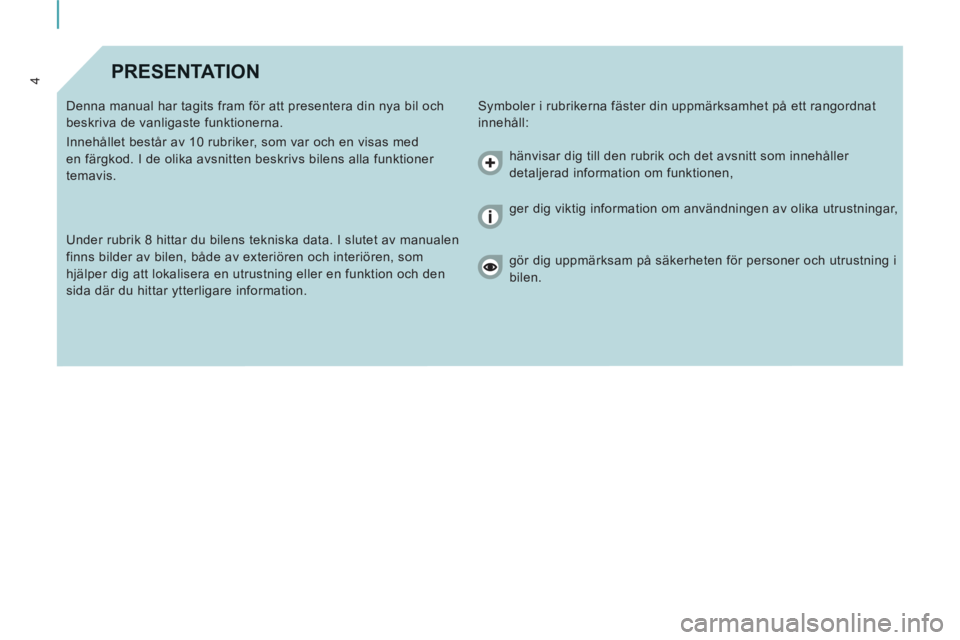 4

PRESENTATION

Denna manual har tagits fram för att presentera din nya bil och beskriva de vanligaste funktionerna.

Innehållet består av 10 rubriker, som var och en visas med en färgkod. I de olika avsnitten beskrivs bilens alla funktioner temavis.

Under rubrik 8 hittar du bilens tekniska data. I slutet av manualen finns bilder av bilen, både av exteriören och interiören, som hjälper dig att lokalisera en utrustning eller en funktion och den sida där du hittar ytterligare information.

Symboler i rubrikerna fäster din uppmärksamhet på ett rangordnat innehåll:

hänvisar dig till den rubrik och det avsnitt som innehåller detaljerad information om funktionen,

ger dig viktig information om användningen av olika utrustningar,

gör dig uppmärksam på säkerheten för personer och utrustning i bilen.

carmanualsonline.info